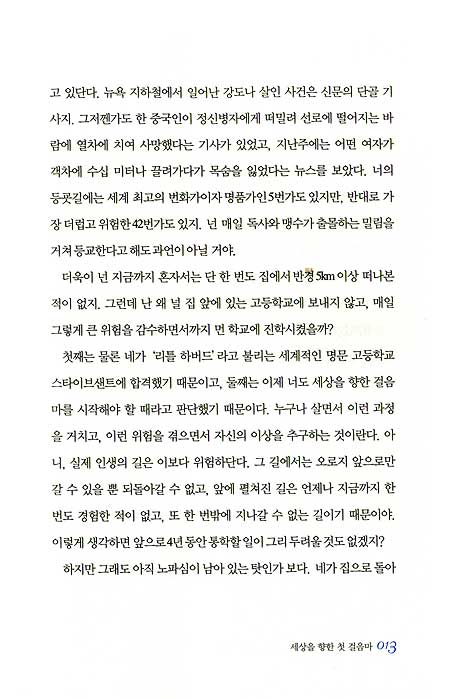 고 있단다. 뉴욕 지하철에서 일어난 강도나 살인 사건은 신문의 단골 기사지. 그저껜가도 한 중국인이 정신병자에게 떠밀려 선로에 떨어지는 바람에 열차에 치여 사망했다는 기사가 있었고, 지난주에는 어떤 여자가 객차에 수십 미터나 끌려가다가 목숨을 잃었다는 뉴스를 보았다. 너의 등굣길에는 세계 최고의 번화가이자 명품가인 5번가도 있지만, 반대로 가장 더럽고 위험한 42번가도 있지. 넌 매일 독사와 맹수가 출몰하는 밀림을 거쳐 등교한다고 해도 과언이 아닐 거야.

더욱이 넌 지금까지 혼자서는 단 한 번도 집에서 반경 5km 이상 떠나본 적이 없지. 그런데 난 왜 널 집 앞에 있는 고등학교에 보내지 않고, 매일 그렇게 큰 위험을 감수하면서까지 먼 학교에 진학시켰을까?

첫째는 물론 네가 '리틀 하버드' 라고 불리는 세계적인 명문 고등학교 스타이브샌트에 합격했기 때문이고, 둘째는 이제 너도 세상을 향한 걸음마를 시작해야 할 때라고 판단했기 때문이다. 누구나 살면서 이런 과정을 거치고, 이런 위험을 겪으면서 자신의 이상을 추구하는 것이란다. 아니, 실제 인생의 길은 이보다 위험하단다. 그 길에서는 오로지 앞으로만 갈 수 있을 뿐 되돌아갈 수 없고, 앞에 펼쳐진 길은 언제나 지금까지 한 번도 경험한 적이 없고, 또 한 번밖에 지나갈 수 없는 길이기 때문이야. 이렇게 생각하면 앞으로 4년 동안 통학할 일이 그리 두려울 것도 없겠지?

하지만 그래도 아직 노파심이 남아 있는 탓인가 보다. 네가 집으로 돌아

세상을 향한 첫 걸음마 013